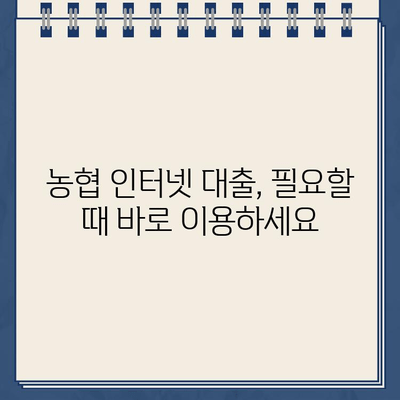 농협 인터넷 대출, 필요할 때 바로 이용하세요